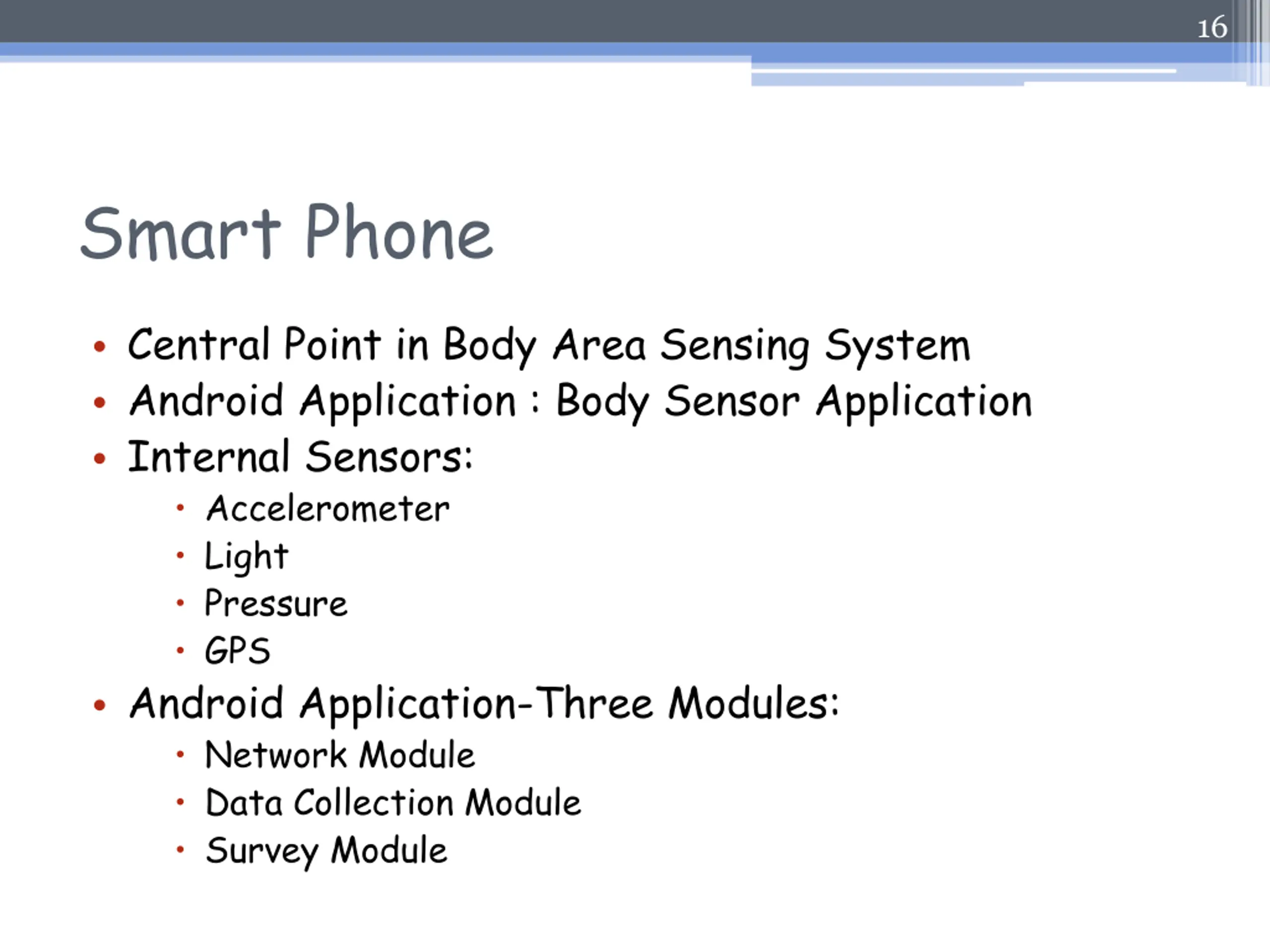 16

Smart Phone

• Central Point in Body Area Sensing System
• Android Application : Body Sensor Application
• Internal Sensors:
  • Accelerometer
  • Light
  • Pressure
  • GPS
• Android Application-Three Modules:
  • Network Module
  • Data Collection Module
  • Survey Module